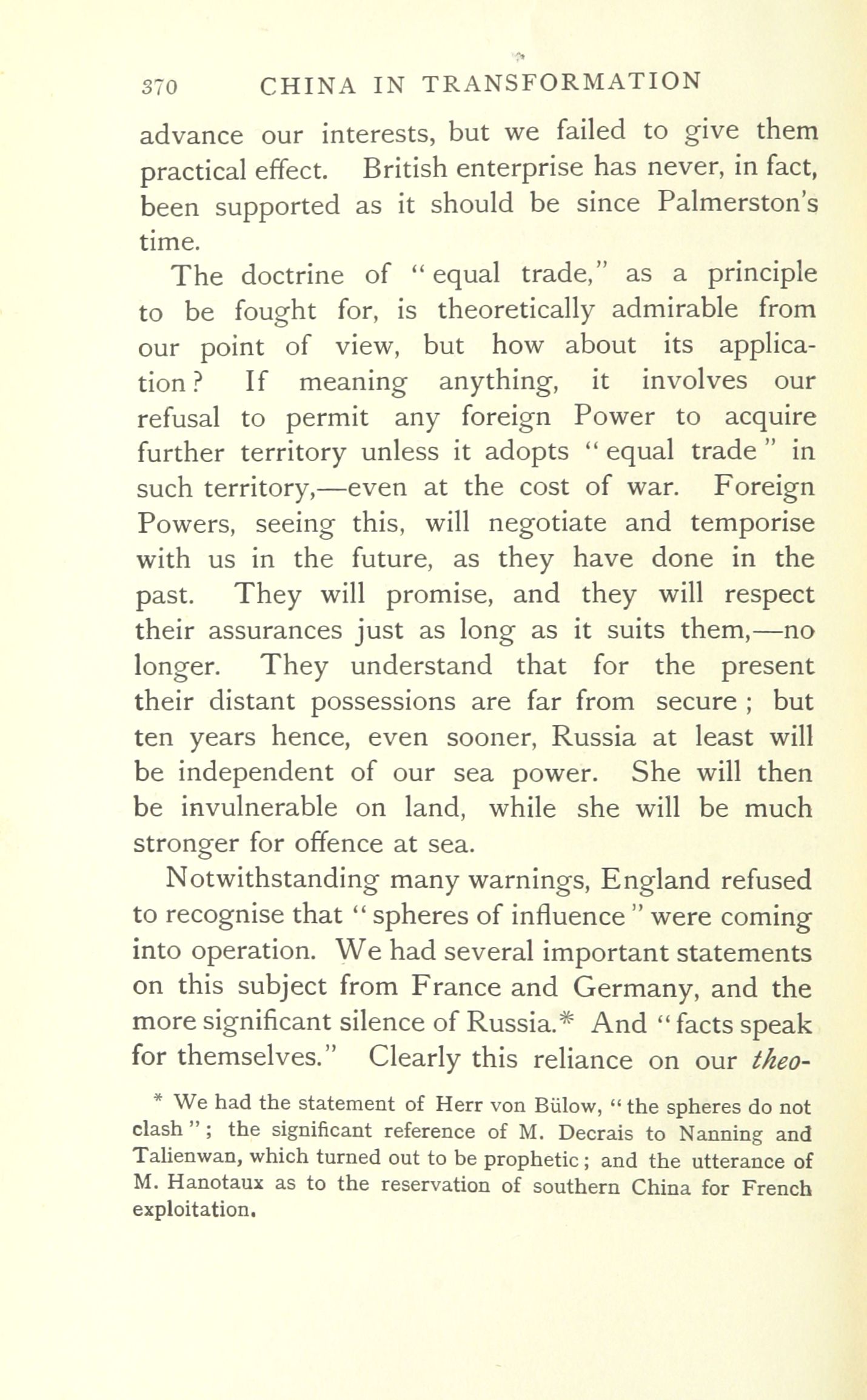 370 CHINA IN TRANSFORMATION

advance our interests, but we failed to give them practical effect. British enterprise has never, in fact, been supported as it should be since Palmerston's time.

The doctrine of "equal trade," as a principle to be fought for, is theoretically admirable from our point of view, but how about its application? If meaning anything, it involves our refusal to permit any foreign Power to acquire further territory unless it adopts "equal trade" in such territory,—even at the cost of war. Foreign Powers, seeing this, will negotiate and temporise with us in the future, as they have done in the past. They will promise, and they will respect their assurances just as long as it suits them,—no longer. They understand that for the present their distant possessions are far from secure; but ten years hence, even sooner, Russia at least will be independent of our sea power. She will then be invulnerable on land, while she will be much stronger for offence at sea.

Notwithstanding many warnings, England refused to recognise that "spheres of influence" were coming into operation. We had several important statements on this subject from France and Germany, and the more significant silence of Russia.* And "facts speak for themselves." Clearly this reliance on our theo-

* We had the statement of Herr von Bülow, "the spheres do not clash"; the significant reference of M. Decrais to Nanning and Talienwan, which turned out to be prophetic; and the utterance of M. Hanotaux as to the reservation of southern China for French exploitation.